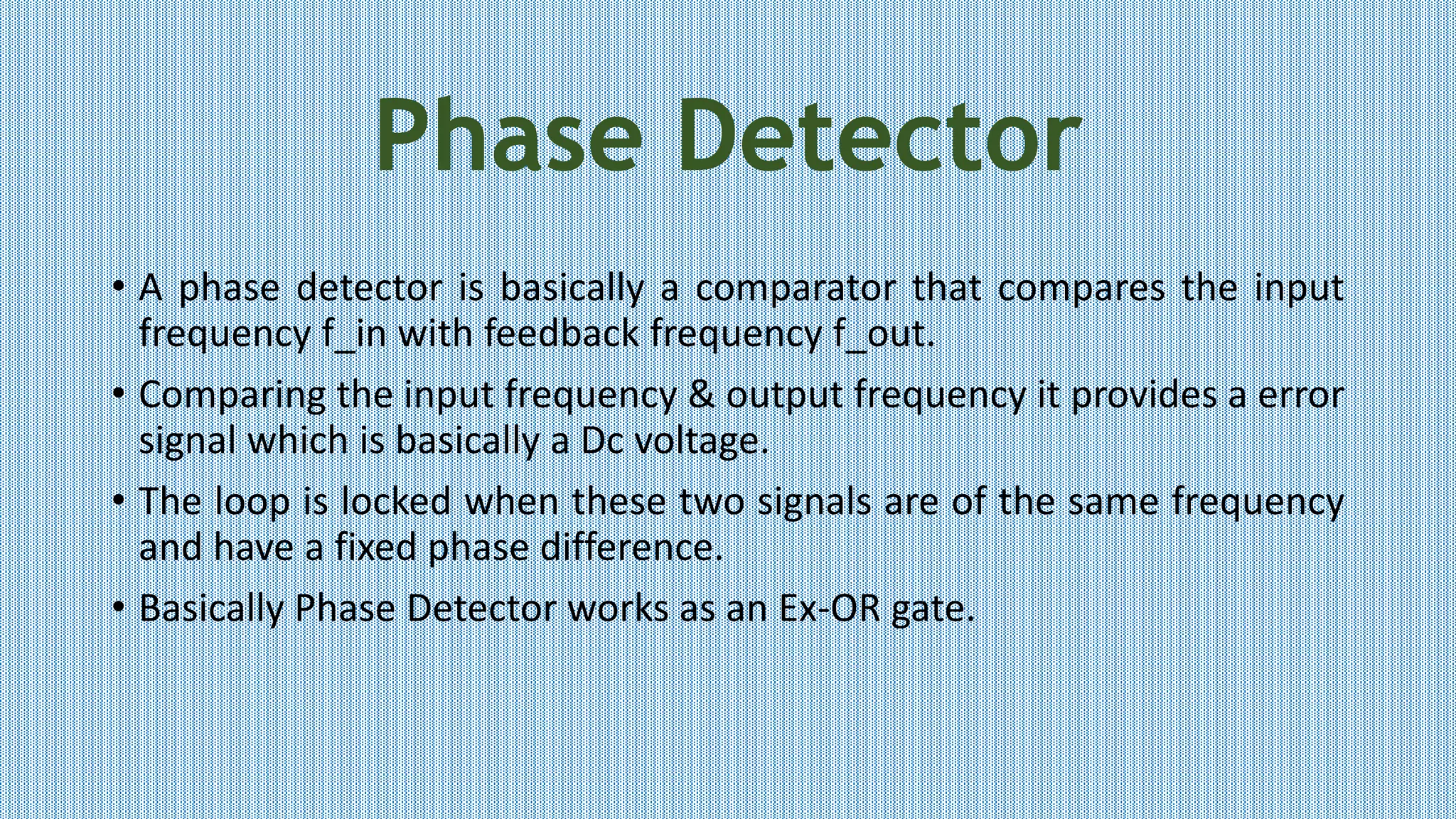 Phase Detector

• A phase detector is basically a comparator that compares the input frequency f_in with feedback frequency f_out.

• Comparing the input frequency & output frequency it provides a error signal which is basically a Dc voltage.

• The loop is locked when these two signals are of the same frequency and have a fixed phase difference.

• Basically Phase Detector works as an Ex-OR gate.